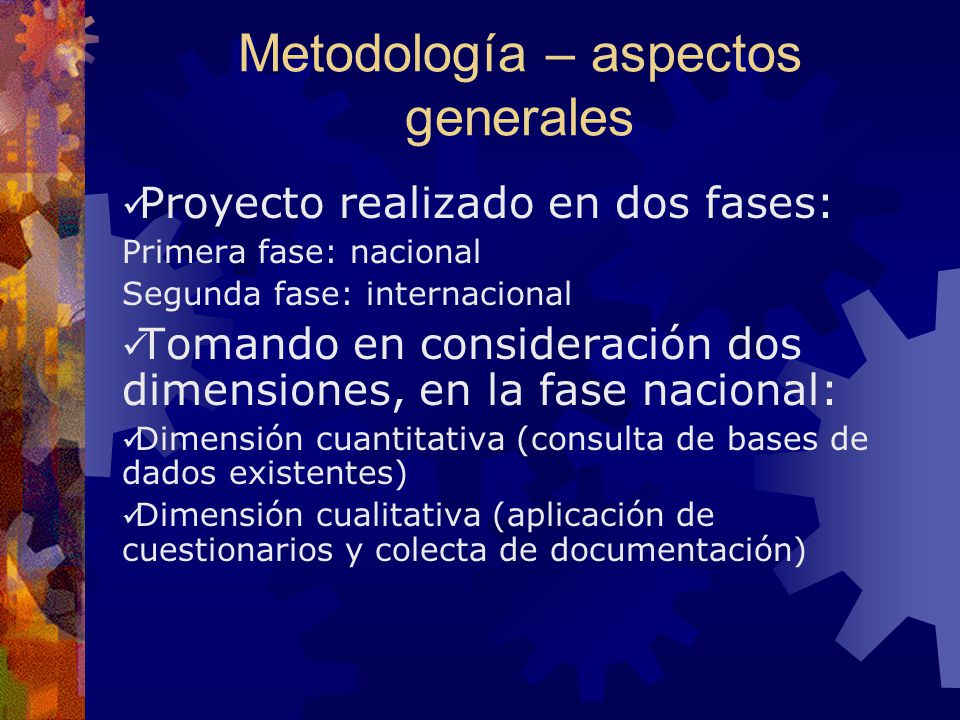 Metodología – aspectos generales

✓Proyecto realizado en dos fases:
Primera fase: nacional
Segunda fase: internacional

✓Tomando en consideración dos dimensiones, en la fase nacional:

✓Dimensión cuantitativa (consulta de bases de dados existentes)

✓Dimensión cualitativa (aplicación de cuestionarios y colecta de documentación)